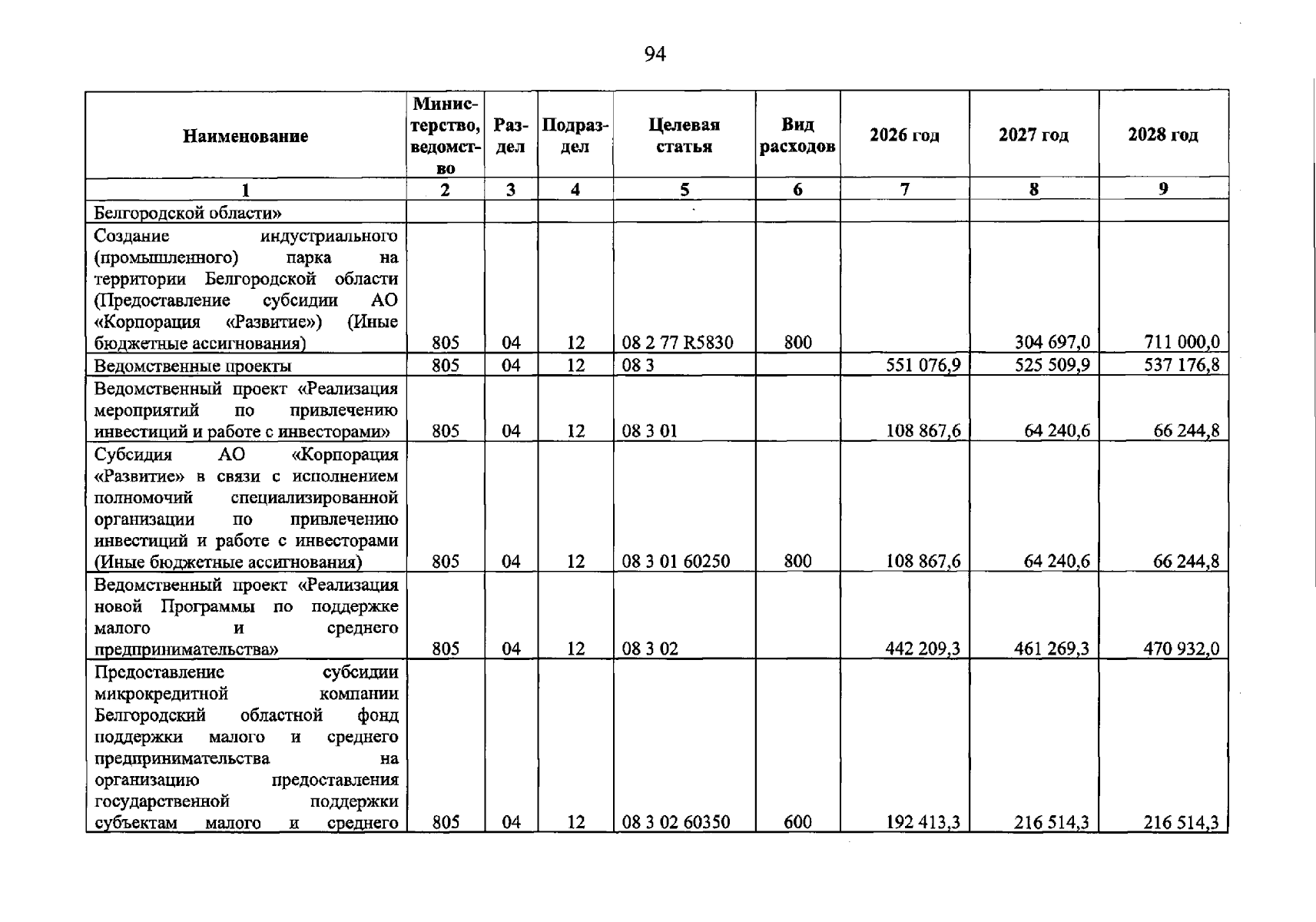 94

| Наименование | Министерство, ведомство | Раздел | Подраздел | Целевая статья | Вид расходов | 2026 год | 2027 год | 2028 год |
|---|---|---|---|---|---|---|---|---|
| 1 | 2 | 3 | 4 | 5 | 6 | 7 | 8 | 9 |
| Белгородской области» | | | | | | | | |
| Создание индустриального (промышленного) парка на территории Белгородской области (Предоставление субсидии АО «Корпорация «Развитие») (Иные бюджетные ассигнования) | 805 | 04 | 12 | 08 2 77 R5830 | 800 | | 304 697,0 | 711 000,0 |
| Ведомственные проекты | 805 | 04 | 12 | 08 3 | | 551 076,9 | 525 509,9 | 537 176,8 |
| Ведомственный проект «Реализация мероприятий по привлечению инвестиций и работе с инвесторами» | 805 | 04 | 12 | 08 3 01 | | 108 867,6 | 64 240,6 | 66 244,8 |
| Субсидия АО «Корпорация «Развитие» в связи с исполнением полномочий специализированной организации по привлечению инвестиций и работе с инвесторами (Иные бюджетные ассигнования) | 805 | 04 | 12 | 08 3 01 60250 | 800 | 108 867,6 | 64 240,6 | 66 244,8 |
| Ведомственный проект «Реализация новой Программы по поддержке малого и среднего предпринимательства» | 805 | 04 | 12 | 08 3 02 | | 442 209,3 | 461 269,3 | 470 932,0 |
| Предоставление субсидии микрокредитной компании Белгородский областной фонд поддержки малого и среднего предпринимательства на организацию предоставления государственной поддержки субъектам малого и среднего | 805 | 04 | 12 | 08 3 02 60350 | 600 | 192 413,3 | 216 514,3 | 216 514,3 |